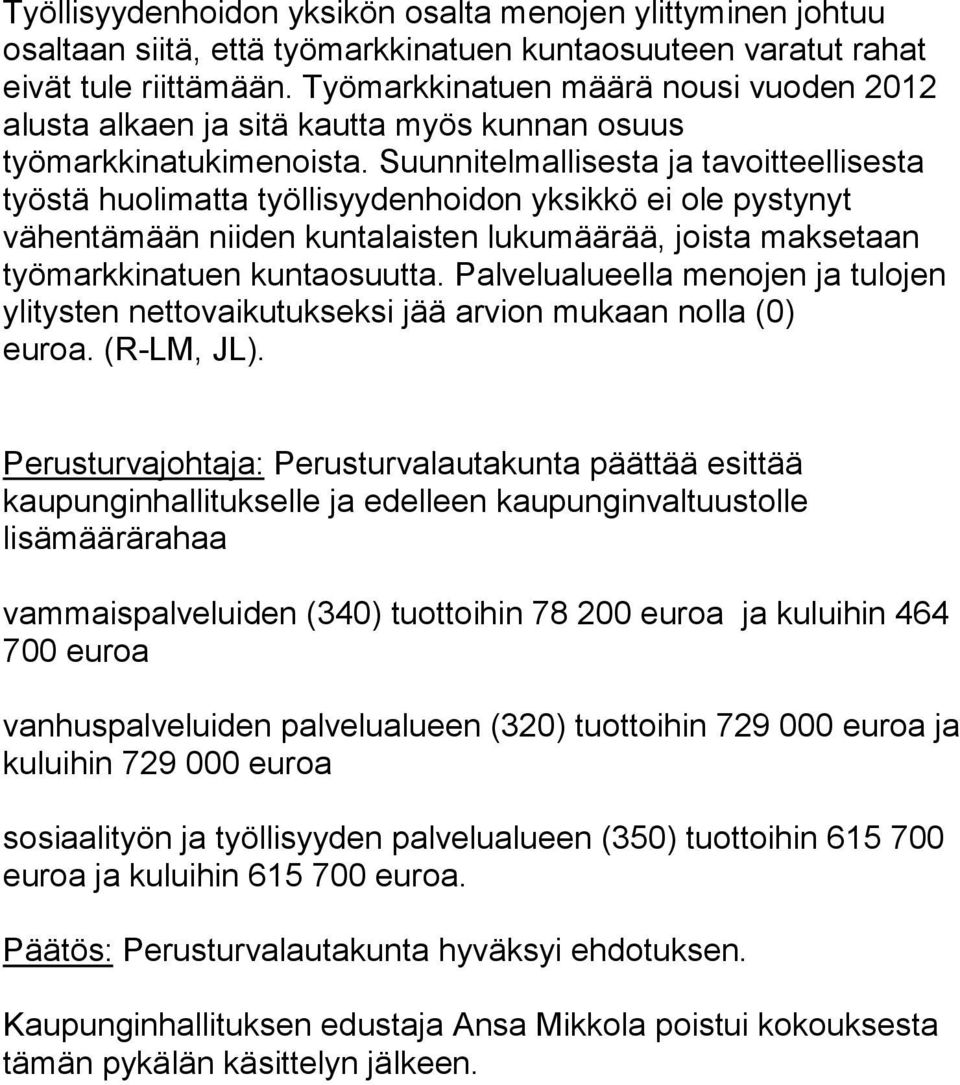 Työllisyydenhoidon yksikön osalta menojen ylittyminen johtuu osaltaan siitä, että työmarkkinatuen kuntaosuuteen varatut rahat eivät tule riittämään. Työmarkkinatuen määrä nousi vuoden 2012 alusta alkaen ja sitä kautta myös kunnan osuus työmarkkinatukimenoista. Suunnitelmallisesta ja tavoitteellisesta työstä huolimatta työllisyydenhoidon yksikkö ei ole pystynyt vähentämään niiden kuntalaisten lukumäärää, joista maksetaan työmarkkinatuen kuntaosuutta. Palvelualueella menojen ja tulojen ylitysten nettovaikutukseksi jää arvion mukaan nolla (0) euroa. (R-LM, JL).

Perusturvajohtaja: Perusturvalautakunta päättää esittää kaupunginhallitukselle ja edelleen kaupunginvaltuustolle lisämäärärahaa

vammaispalveluiden (340) tuottoihin 78 200 euroa ja kuluihin 464 700 euroa

vanhuspalveluiden palvelualueen (320) tuottoihin 729 000 euroa ja kuluihin 729 000 euroa

sosiaalityön ja työllisyyden palvelualueen (350) tuottoihin 615 700 euroa ja kuluihin 615 700 euroa.

Päätös: Perusturvalautakunta hyväksyi ehdotuksen.

Kaupunginhallituksen edustaja Ansa Mikkola poistui kokouksesta tämän pykälän käsittelyn jälkeen.